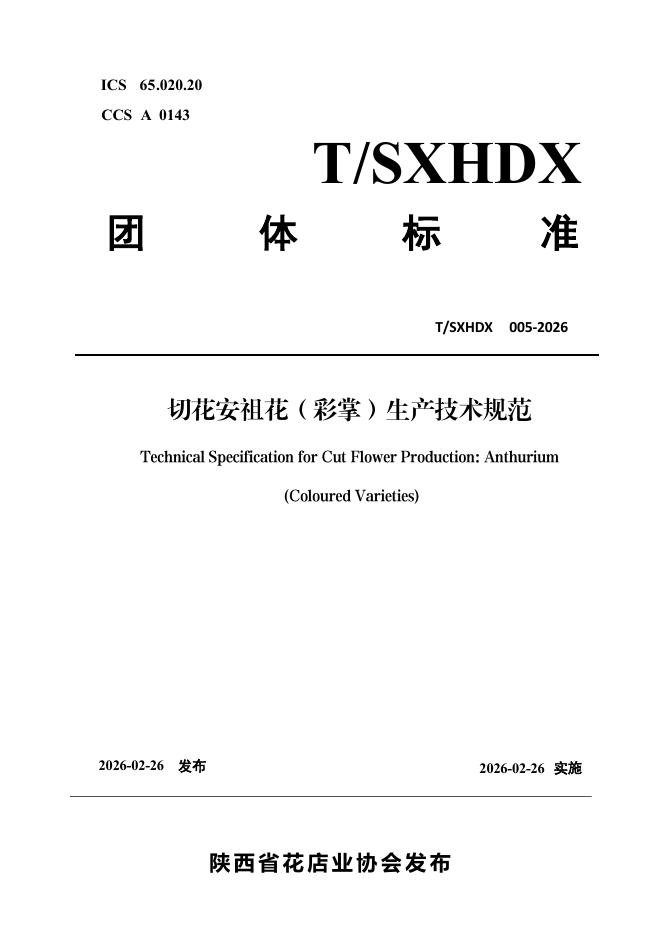 ICS 65.020.20

CCS A 0143

T/SXHDX

团 体 标 准

T/SXHDX 005-2026

切花安祖花（彩掌）生产技术规范

Technical Specification for Cut Flower Production: Anthurium

(Coloured Varieties)

2026-02-26 发布

2026-02-26 实施

陕西省花店业协会发布